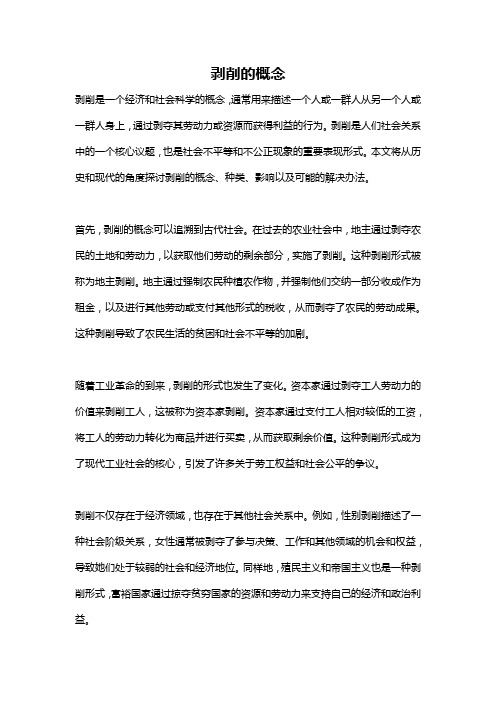 剥削的概念

剥削是一个经济和社会科学的概念，通常用来描述一个人或一群人从另一个人或一群人身上，通过剥夺其劳动力或资源而获得利益的行为。剥削是人们社会关系中的一个核心议题，也是社会不平等和不公正现象的重要表现形式。本文将从历史和现代的角度探讨剥削的概念、种类、影响以及可能的解决办法。

首先，剥削的概念可以追溯到古代社会。在过去的农业社会中，地主通过剥夺农民的土地和劳动力，以获取他们劳动的剩余部分，实施了剥削。这种剥削形式被称为地主剥削。地主通过强制农民种植农作物，并强制他们交纳一部分收成作为租金，以及进行其他劳动或支付其他形式的税收，从而剥夺了农民的劳动成果。这种剥削导致了农民生活的贫困和社会不平等的加剧。

随着工业革命的到来，剥削的形式也发生了变化。资本家通过剥夺工人劳动力的价值来剥削工人，这被称为资本家剥削。资本家通过支付工人相对较低的工资，将工人的劳动力转化为商品并进行买卖，从而获取剩余价值。这种剥削形式成为了现代工业社会的核心，引发了许多关于劳工权益和社会公平的争议。

剥削不仅存在于经济领域，也存在于其他社会关系中。例如，性别剥削描述了一种社会阶级关系，女性通常被剥夺了参与决策、工作和其他领域的机会和权益，导致她们处于较弱的社会和经济地位。同样地，殖民主义和帝国主义也是一种剥削形式，富裕国家通过掠夺贫穷国家的资源和劳动力来支持自己的经济和政治利益。